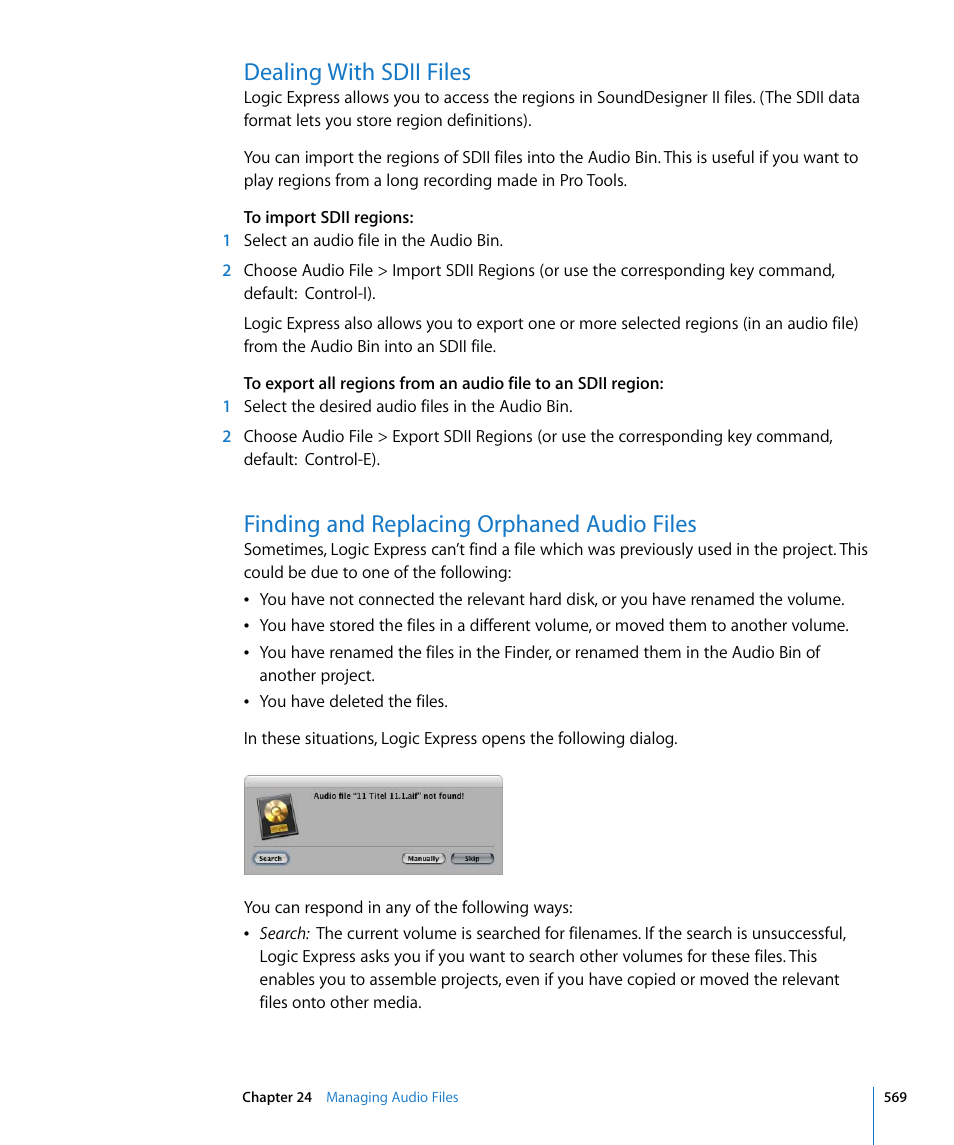 Dealing With SDII Files

Logic Express allows you to access the regions in SoundDesigner II files. (The SDII data format lets you store region definitions).

You can import the regions of SDII files into the Audio Bin. This is useful if you want to play regions from a long recording made in Pro Tools.

To import SDII regions:

1 Select an audio file in the Audio Bin.

2 Choose Audio File > Import SDII Regions (or use the corresponding key command, default: Control-I).

Logic Express also allows you to export one or more selected regions (in an audio file) from the Audio Bin into an SDII file.

To export all regions from an audio file to an SDII region:

1 Select the desired audio files in the Audio Bin.

2 Choose Audio File > Export SDII Regions (or use the corresponding key command, default: Control-E).

Finding and Replacing Orphaned Audio Files

Sometimes, Logic Express can't find a file which was previously used in the project. This could be due to one of the following:

• You have not connected the relevant hard disk, or you have renamed the volume.

• You have stored the files in a different volume, or moved them to another volume.

• You have renamed the files in the Finder, or renamed them in the Audio Bin of another project.

• You have deleted the files.

In these situations, Logic Express opens the following dialog.

Audio file "11 Titel 11.1.aif" not found!

Search

Manually

Skip

You can respond in any of the following ways:

• Search: The current volume is searched for filenames. If the search is unsuccessful, Logic Express asks you if you want to search other volumes for these files. This enables you to assemble projects, even if you have copied or moved the relevant files onto other media.

Chapter 24 Managing Audio Files

569